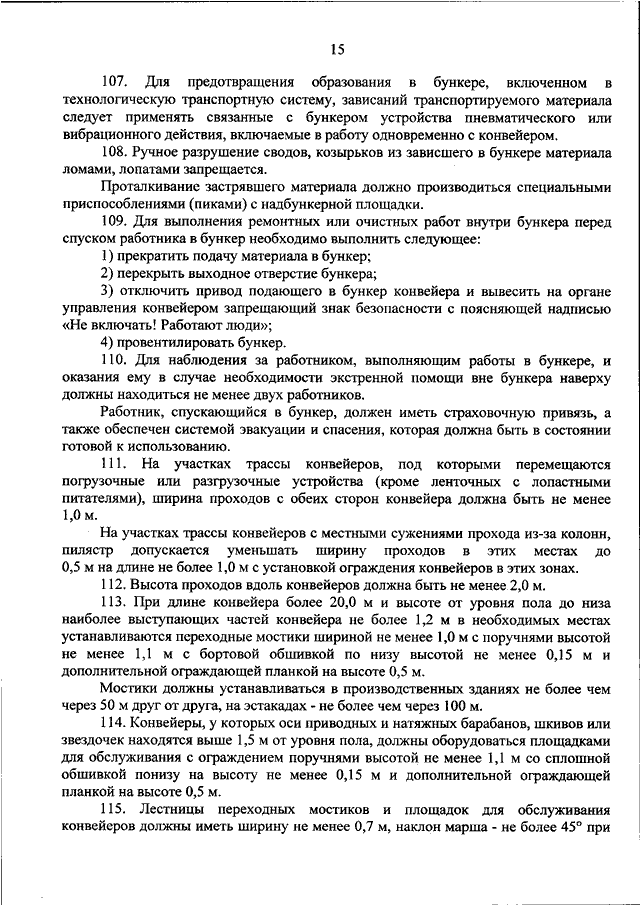 15

107. Для предотвращения образования в бункере, включенном в технологическую транспортную систему, зависаний транспортируемого материала следует применять связанные с бункером устройства пневматического или вибрационного действия, включаемые в работу одновременно с конвейером.

108. Ручное разрушение сводов, козырьков из зависшего в бункере материала ломами, лопатами запрещается.

Проталкивание застрявшего материала должно производиться специальными приспособлениями (пиками) с надбункерной площадки.

109. Для выполнения ремонтных или очистных работ внутри бункера перед спуском работника в бункер необходимо выполнить следующее:

1) прекратить подачу материала в бункер;

2) перекрыть выходное отверстие бункера;

3) отключить привод подающего в бункер конвейера и вывесить на органе управления конвейером запрещающий знак безопасности с поясняющей надписью «Не включать! Работают люди»;

4) провентилировать бункер.

110. Для наблюдения за работником, выполняющим работы в бункере, и оказания ему в случае необходимости экстренной помощи вне бункера наверху должны находиться не менее двух работников.

Работник, спускающийся в бункер, должен иметь страховочную привязь, а также обеспечен системой эвакуации и спасения, которая должна быть в состоянии готовой к использованию.

111. На участках трассы конвейеров, под которыми перемещаются погрузочные или разгрузочные устройства (кроме ленточных с лопастными питателями), ширина проходов с обеих сторон конвейера должна быть не менее 1,0 м.

На участках трассы конвейеров с местными сужениями прохода из-за колонн, пилястр допускается уменьшать ширину проходов в этих местах до 0,5 м на длине не более 1,0 м с установкой ограждения конвейеров в этих зонах.

112. Высота проходов вдоль конвейеров должна быть не менее 2,0 м.

113. При длине конвейера более 20,0 м и высоте от уровня пола до низа наиболее выступающих частей конвейера не более 1,2 м в необходимых местах устанавливаются переходные мостики шириной не менее 1,0 м с поручнями высотой не менее 1,1 м с бортовой обшивкой по низу высотой не менее 0,15 м и дополнительной ограждающей планкой на высоте 0,5 м.

Мостики должны устанавливаться в производственных зданиях не более чем через 50 м друг от друга, на эстакадах - не более чем через 100 м.

114. Конвейеры, у которых оси приводных и натяжных барабанов, шкивов или звездочек находятся выше 1,5 м от уровня пола, должны оборудоваться площадками для обслуживания с ограждением поручнями высотой не менее 1,1 м со сплошной обшивкой понизу на высоту не менее 0,15 м и дополнительной ограждающей планкой на высоте 0,5 м.

115. Лестницы переходных мостиков и площадок для обслуживания конвейеров должны иметь ширину не менее 0,7 м, наклон марша - не более 45° при